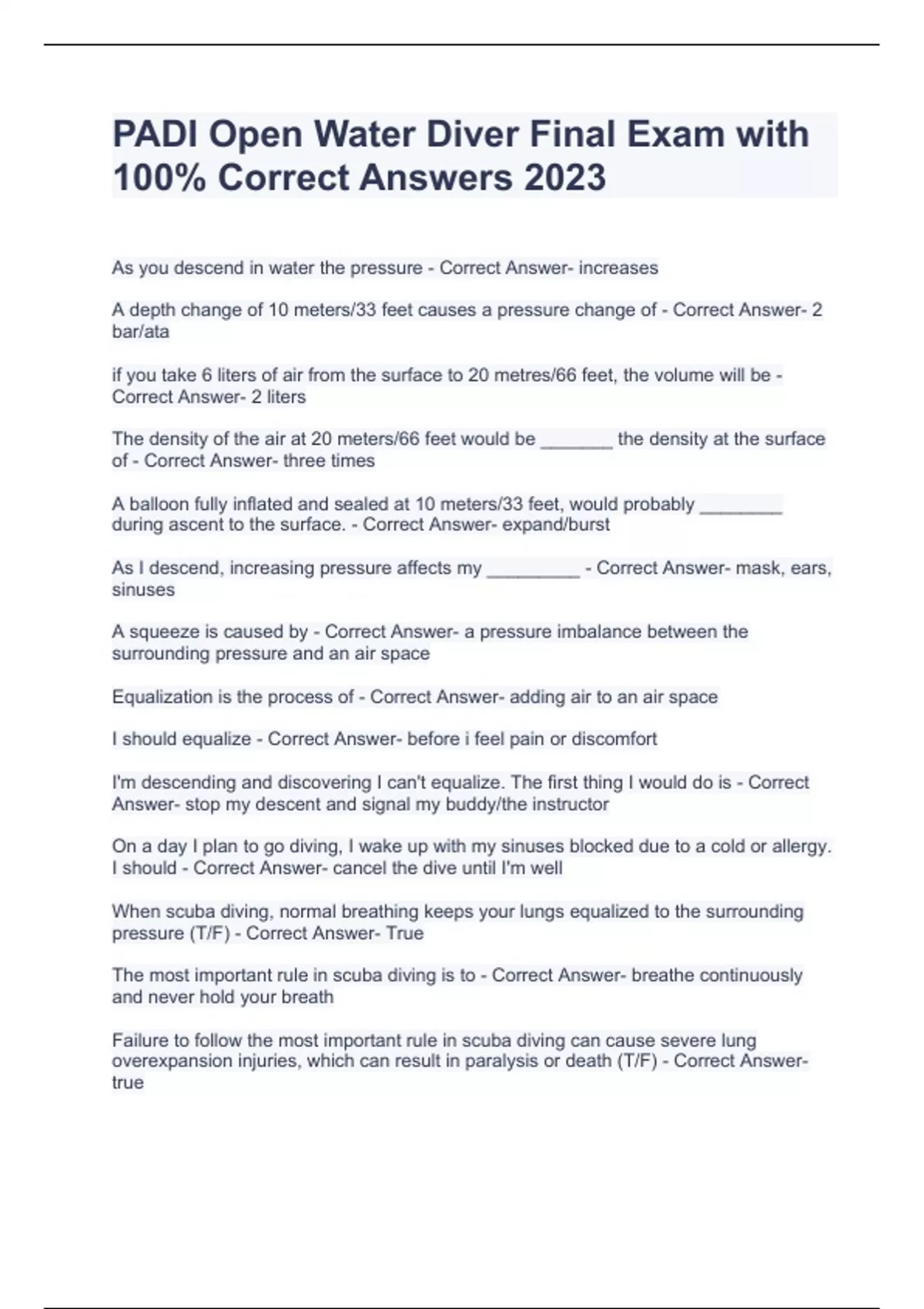 PADI Open Water Diver Final Exam with 100% Correct Answers 2023

As you descend in water the pressure - Correct Answer- increases

A depth change of 10 meters/33 feet causes a pressure change of - Correct Answer- 2 bar/ata

if you take 6 liters of air from the surface to 20 metres/66 feet, the volume will be - Correct Answer- 2 liters

The density of the air at 20 meters/66 feet would be _______ the density at the surface of - Correct Answer- three times

A balloon fully inflated and sealed at 10 meters/33 feet, would probably ________ during ascent to the surface. - Correct Answer- expand/burst

As I descend, increasing pressure affects my _________ - Correct Answer- mask, ears, sinuses

A squeeze is caused by - Correct Answer- a pressure imbalance between the surrounding pressure and an air space

Equalization is the process of - Correct Answer- adding air to an air space

I should equalize - Correct Answer- before i feel pain or discomfort

I'm descending and discovering I can't equalize. The first thing I would do is - Correct Answer- stop my descent and signal my buddy/the instructor

On a day I plan to go diving, I wake up with my sinuses blocked due to a cold or allergy. I should - Correct Answer- cancel the dive until I'm well

When scuba diving, normal breathing keeps your lungs equalized to the surrounding pressure (T/F) - Correct Answer- True

The most important rule in scuba diving is to - Correct Answer- breathe continuously and never hold your breath

Failure to follow the most important rule in scuba diving can cause severe lung overexpansion injuries, which can result in paralysis or death (T/F) - Correct Answer- true